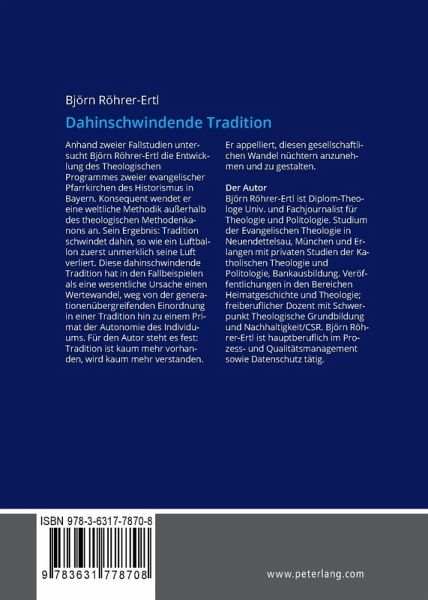 Björn Röhrer-Ertl

Dahinschwindende Tradition

Anhand zweier Fallstudien untersucht Björn Röhrer-Ertl die Entwicklung des Theologischen Programmes zweier evangelischer Pfarrkirchen des Historismus in Bayern. Konsequent wendet er eine weltliche Methodik außerhalb des theologischen Methodenkanons an. Sein Ergebnis: Tradition schwindet dahin, so wie ein Luftballon zuerst unmerklich seine Luft verliert. Diese dahinschwindende Tradition hat in den Fallbeispielen als eine wesentliche Ursache einen Wertewandel, weg von der generationenübergreifenden Einordnung in einer Tradition hin zu einem Primat der Autonomie des Individuums. Für den Autor steht es fest: Tradition ist kaum mehr vorhanden, wird kaum mehr verstanden.

Er appelliert, diesen gesellschaftlichen Wandel nüchtern anzunehmen und zu gestalten.

Der Autor
Björn Röhrer-Ertl ist Diplom-Theologe Univ. und Fachjournalist für Theologie und Politologie. Studium der Evangelischen Theologie in Neuendettelsau, München und Erlangen mit privaten Studien der Katholischen Theologie und Politologie, Bankausbildung. Veröffentlichungen in den Bereichen Heimatgeschichte und Theologie; freiberuflicher Dozent mit Schwerpunkt Theologische Grundbildung und Nachhaltigkeit/CSR. Björn Röhrer-Ertl ist hauptberuflich im Prozess- und Qualitätsmanagement sowie Datenschutz tätig.

ISBN 978-3-6317-7870-8

9 783631 778708

www.peterlang.com